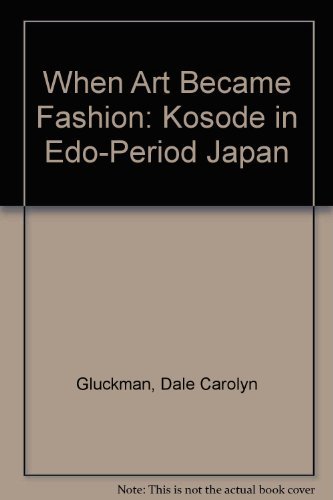 When Art Became Fashion: Kosode in Edo-Period Japan

Gluckman, Dale Carolyn

Note: This is not the actual book cover